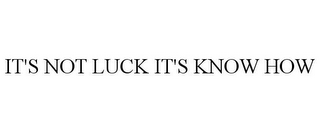 IT'S NOT LUCK IT'S KNOW HOW